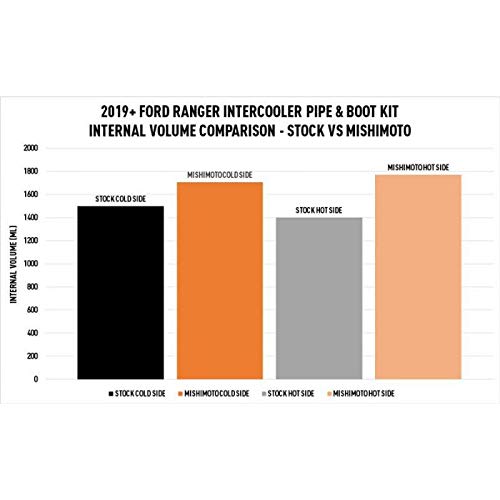 2019+ FORD RANGER INTERCOOLER PIPE & BOOT KIT
INTERNAL VOLUME COMPARISON - STOCK VS MISHIMOTO

INTERNAL VOLUME (ML)

2000
1800
1600
1400
1200
1000
800
600
400
200
0

STOCK COLD SIDE
MISHIMOTO COLD SIDE
STOCK HOT SIDE
MISHIMOTO HOT SIDE

STOCK COLD SIDE
MISHIMOTO COLD SIDE
STOCK HOT SIDE
MISHIMOTO HOT SIDE